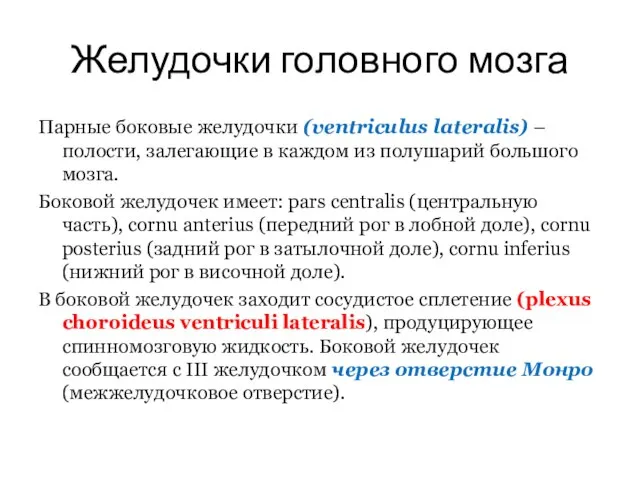 Желудочки головного мозга

Парные боковые желудочки (ventriculus lateralis) – полости, залегающие в каждом из полушарий большого мозга.

Боковой желудочек имеет: pars centralis (центральную часть), cornu anterius (передний рог в лобной доле), cornu posterius (задний рог в затылочной доле), cornu inferius (нижний рог в височной доле).

В боковой желудочек заходит сосудистое сплетение (plexus choroideus ventriculi lateralis), продуцирующее спинномозговую жидкость. Боковой желудочек сообщается с III желудочком через отверстие Монро (межжелудочковое отверстие).